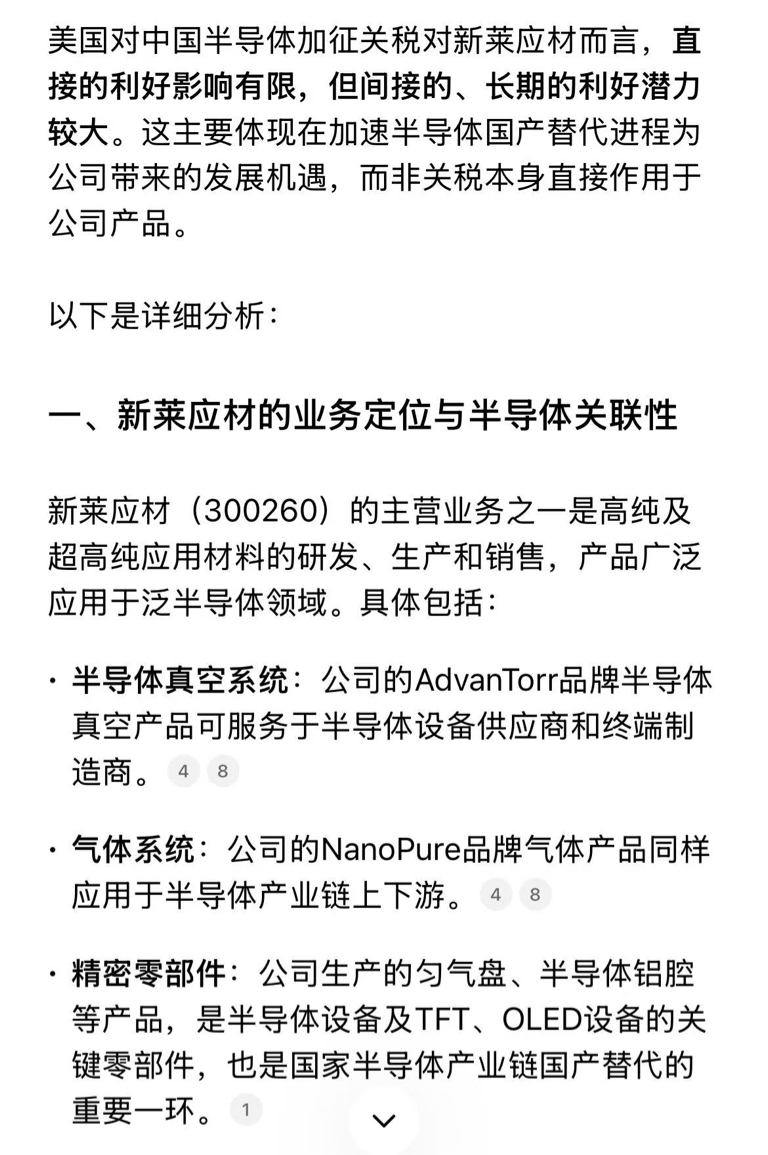 美国对中国半导体加征关税对新莱应材而言，直接的利好影响有限，但间接的、长期的利好潜力较大。这主要体现在加速半导体国产替代进程为公司带来的发展机遇，而非关税本身直接作用于公司产品。

以下是详细分析：

一、新莱应材的业务定位与半导体关联性

新莱应材（300260）的主营业务之一是高纯及超高纯应用材料的研发、生产和销售，产品广泛应用于泛半导体领域。具体包括：

· 半导体真空系统：公司的AdvanTorr品牌半导体真空产品可服务于半导体设备供应商和终端制造商。 4 8

· 气体系统：公司的NanoPure品牌气体产品同样应用于半导体产业链上下游。 4 8

· 精密零部件：公司生产的匀气盘、半导体铝腔等产品，是半导体设备及TFT、OLED设备的关键零部件，也是国家半导体产业链国产替代的重要一环。 1